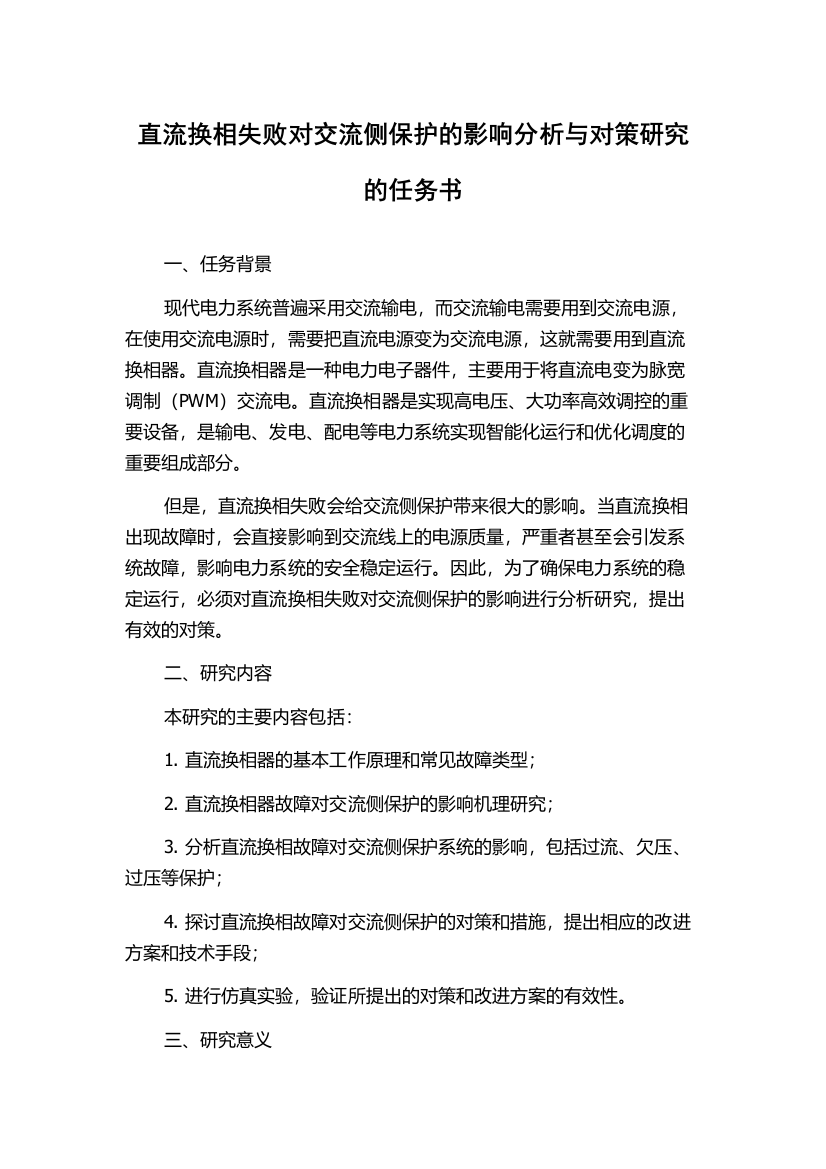 直流换相失败对交流侧保护的影响分析与对策研究的任务书

一、任务背景

现代电力系统普遍采用交流输电，而交流输电需要用到交流电源，在使用交流电源时，需要把直流电源变为交流电源，这就需要用到直流换相器。直流换相器是一种电力电子器件，主要用于将直流电变为脉宽调制（PWM）交流电。直流换相器是实现高电压、大功率高效调控的重要设备，是输电、发电、配电等电力系统实现智能化运行和优化调度的重要组成部分。

但是，直流换相失败会给交流侧保护带来很大的影响。当直流换相出现故障时，会直接影响到交流线上的电源质量，严重者甚至会引发系统故障，影响电力系统的安全稳定运行。因此，为了确保电力系统的稳定运行，必须对直流换相失败对交流侧保护的影响进行分析研究，提出有效的对策。

二、研究内容

本研究的主要内容包括：

1. 直流换相器的基本工作原理和常见故障类型；

2. 直流换相器故障对交流侧保护的影响机理研究；

3. 分析直流换相故障对交流侧保护系统的影响，包括过流、欠压、过压等保护；

4. 探讨直流换相故障对交流侧保护的对策和措施，提出相应的改进方案和技术手段；

5. 进行仿真实验，验证所提出的对策和改进方案的有效性。

三、研究意义